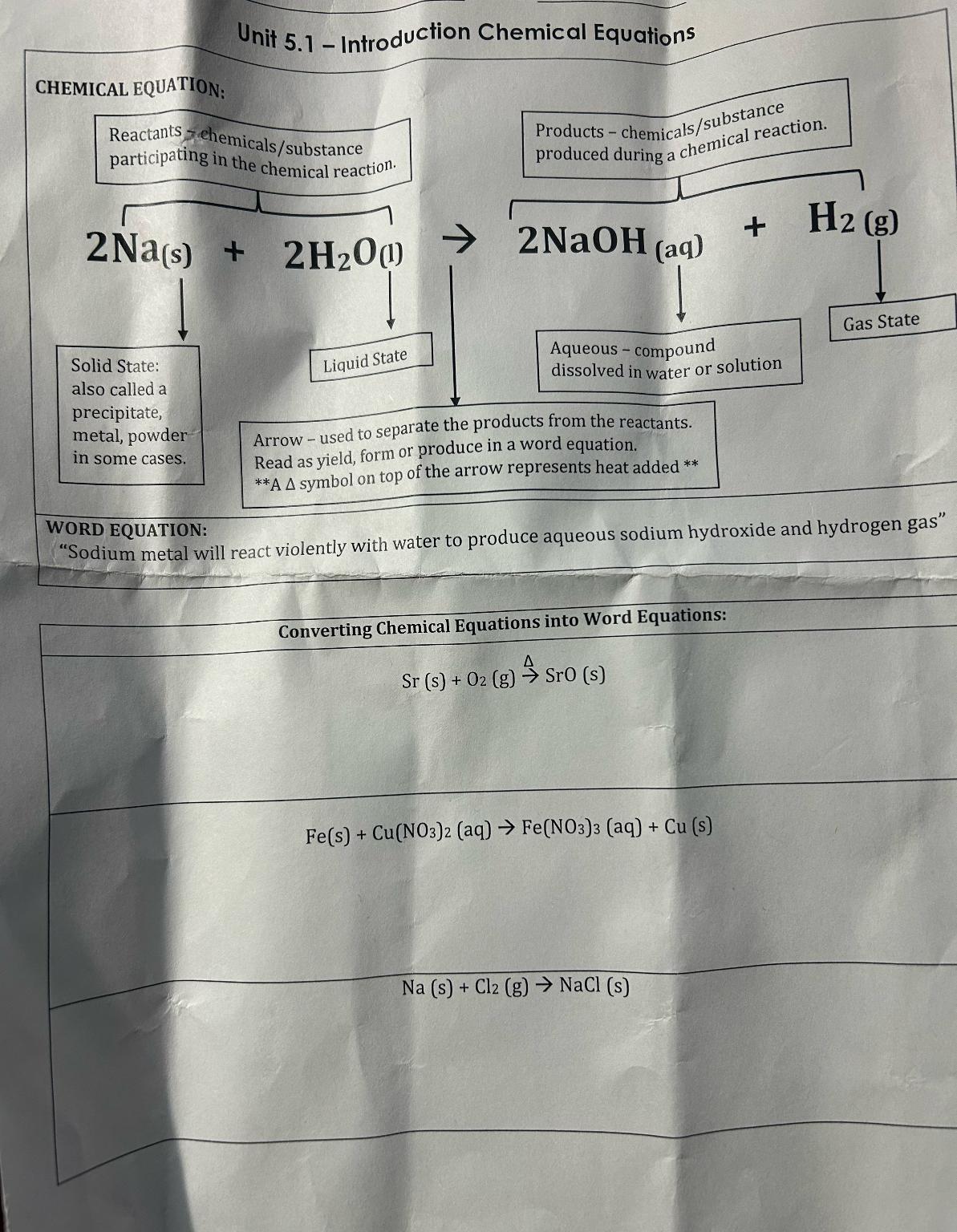 Unit 5.1 – Introduction Chemical Equations

CHEMICAL EQUATION:

Reactants – chemicals/substance participating in the chemical reaction.

Products – chemicals/substance produced during a chemical reaction.

$2Na_{(s)} + 2H_2O_{(l)} \rightarrow 2NaOH_{(aq)} + H_{2(g)}$

Solid State: also called a precipitate, metal, powder in some cases.

Liquid State

Aqueous – compound dissolved in water or solution

Gas State

Arrow – used to separate the products from the reactants. Read as yield, form or produce in a word equation. **A Δ symbol on top of the arrow represents heat added **

WORD EQUATION:
"Sodium metal will react violently with water to produce aqueous sodium hydroxide and hydrogen gas"

Converting Chemical Equations into Word Equations:

$Sr\ (s) + O_2\ (g) \xrightarrow{\Delta} SrO\ (s)$

$Fe(s) + Cu(NO_3)_2\ (aq) \rightarrow Fe(NO_3)_3\ (aq) + Cu\ (s)$

$Na\ (s) + Cl_2\ (g) \rightarrow NaCl\ (s)$